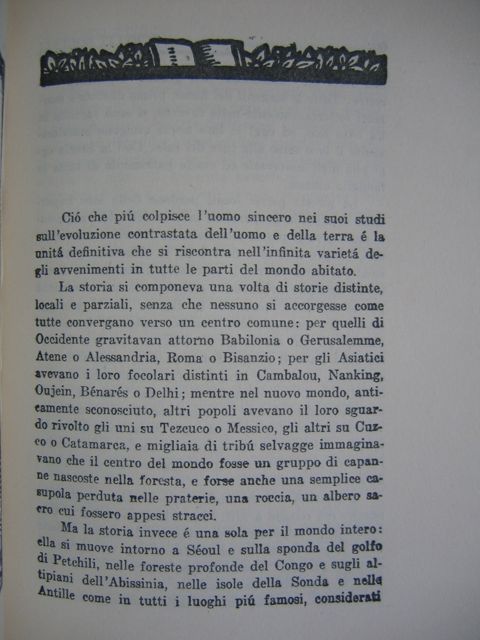 Ció che piú colpisce l'uomo sincero nei suoi studi sull'evoluzione contrastata dell'uomo e della terra é la unitá definitiva che si riscontra nell'infinita varietá degli avvenimenti in tutte le parti del mondo abitato.

La storia si componeva una volta di storie distinte, locali e parziali, senza che nessuno si accorgesse come tutte convergano verso un centro comune: per quelli di Occidente gravitavan attorno Babilonia o Gerusalemme, Atene o Alessandria, Roma o Bisanzio; per gli Asiatici avevano i loro focolari distinti in Cambalou, Nanking, Oujein, Bénarés o Delhi; mentre nel nuovo mondo, anticamente sconosciuto, altri popoli avevano il loro sguardo rivolto gli uni su Tezcuco o Messico, gli altri su Cuzco o Catamarca, e migliaia di tribú selvagge immaginavano che il centro del mondo fosse un gruppo di capanne nascoste nella foresta, e forse anche una semplice casupola perduta nelle praterie, una roccia, un albero sacro cui fossero appesi stracci.

Ma la storia invece é una sola per il mondo intero: ella si muove intorno a Séoul e sulla sponda del golfo di Petchili, nelle foreste profonde del Congo e sugli altipiani dell'Abissinia, nelle isole della Sonda e nelle Antille come in tutti i luoghi piú famosi, considerati